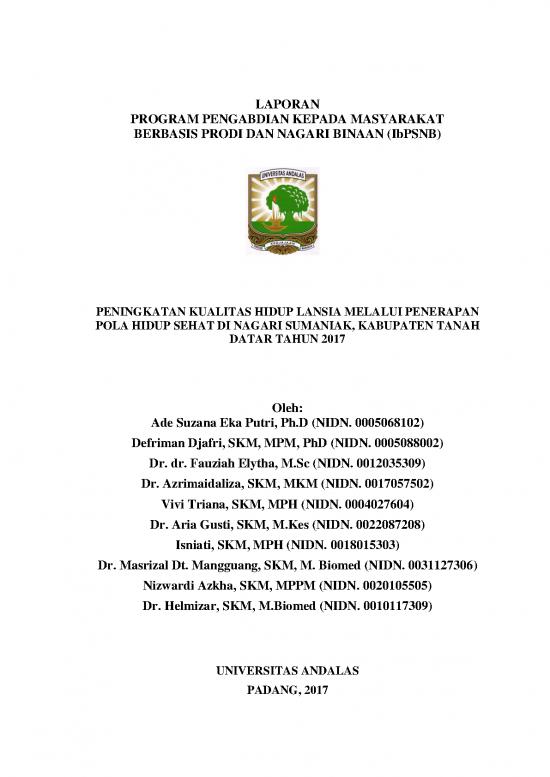 LAPORAN
PROGRAM PENGABDIAN KEPADA MASYARAKAT
BERBASIS PRODI DAN NAGARI BINAAN (IbPSNB)

UNIVERSITAS ANDALAS

PENINGKATAN KUALITAS HIDUP LANSIA MELALUI PENERAPAN POLA HIDUP SEHAT DI NAGARI SUMANIAK, KABUPATEN TANAH DATAR TAHUN 2017

Oleh:
Ade Suzana Eka Putri, Ph.D (NIDN. 0005068102)
Defriman Djafri, SKM, MPM, PhD (NIDN. 0005088002)
Dr. dr. Fauziah Elytha, M.Sc (NIDN. 0012035309)
Dr. Azrimaidaliza, SKM, MKM (NIDN. 0017057502)
Vivi Triana, SKM, MPH (NIDN. 0004027604)
Dr. Aria Gusti, SKM, M.Kes (NIDN. 0022087208)
Isniati, SKM, MPH (NIDN. 0018015303)
Dr. Masrizal Dt. Mangguang, SKM, M. Biomed (NIDN. 0031127306)
Nizwardi Azkha, SKM, MPPM (NIDN. 0020105505)
Dr. Helmizar, SKM, M.Biomed (NIDN. 0010117309)

UNIVERSITAS ANDALAS
PADANG, 2017